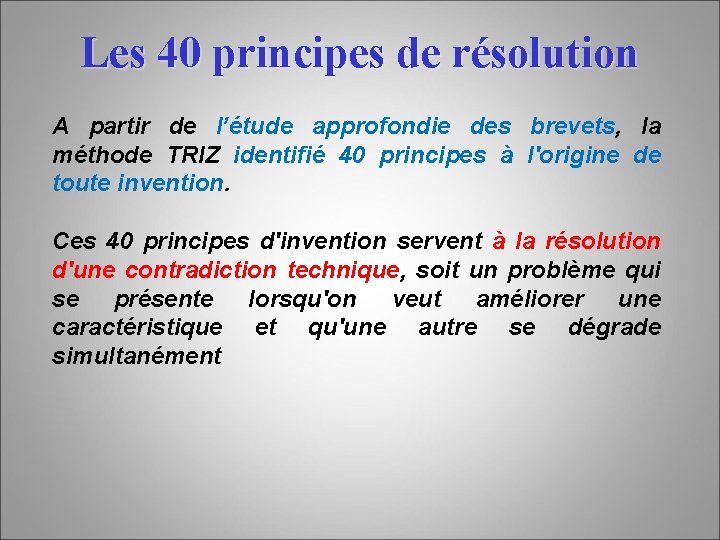 Les 40 principes de résolution

A partir de l'étude approfondie des brevets, la méthode TRIZ identifié 40 principes à l'origine de toute invention.

Ces 40 principes d'invention servent à la résolution d'une contradiction technique, soit un problème qui se présente lorsqu'on veut améliorer une caractéristique et qu'une autre se dégrade simultanément